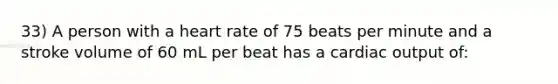 33) A person with a heart rate of 75 beats per minute and a stroke volume of 60 mL per beat has a cardiac output of: